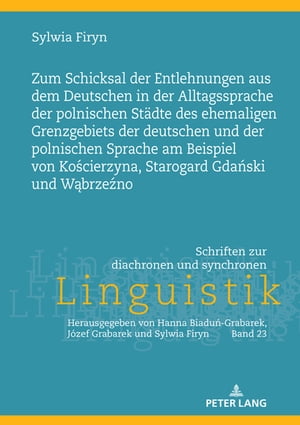 Sylwia Firyn

Zum Schicksal der Entlehnungen aus dem Deutschen in der Alltagssprache der polnischen Städte des ehemaligen Grenzgebiets der deutschen und der polnischen Sprache am Beispiel von Kościerzyna, Starogard Gdański und Wąbrzeźno

Schriften zur diachronen und synchronen

Linguistik

Herausgegeben von Hanna Biaduń-Grabarek, Józef Grabarek und Sylwia Firyn Band 23

PETER LANG